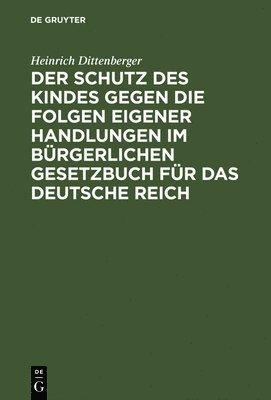 DE GRUYTER

Heinrich Dittenberger

DER SCHUTZ DES KINDES GEGEN DIE FOLGEN EIGENER HANDLUNGEN IM BÜRGERLICHEN GESETZBUCH FÜR DAS DEUTSCHE REICH

DE
G